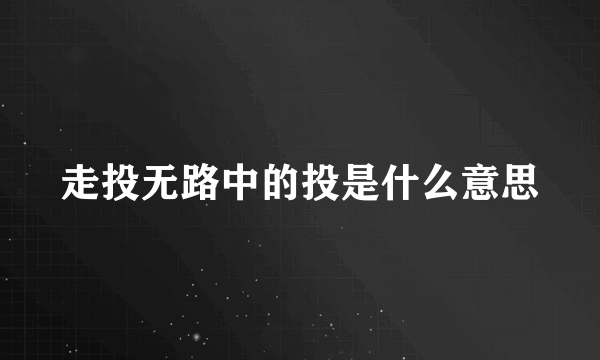 走投无路中的投是什么意思